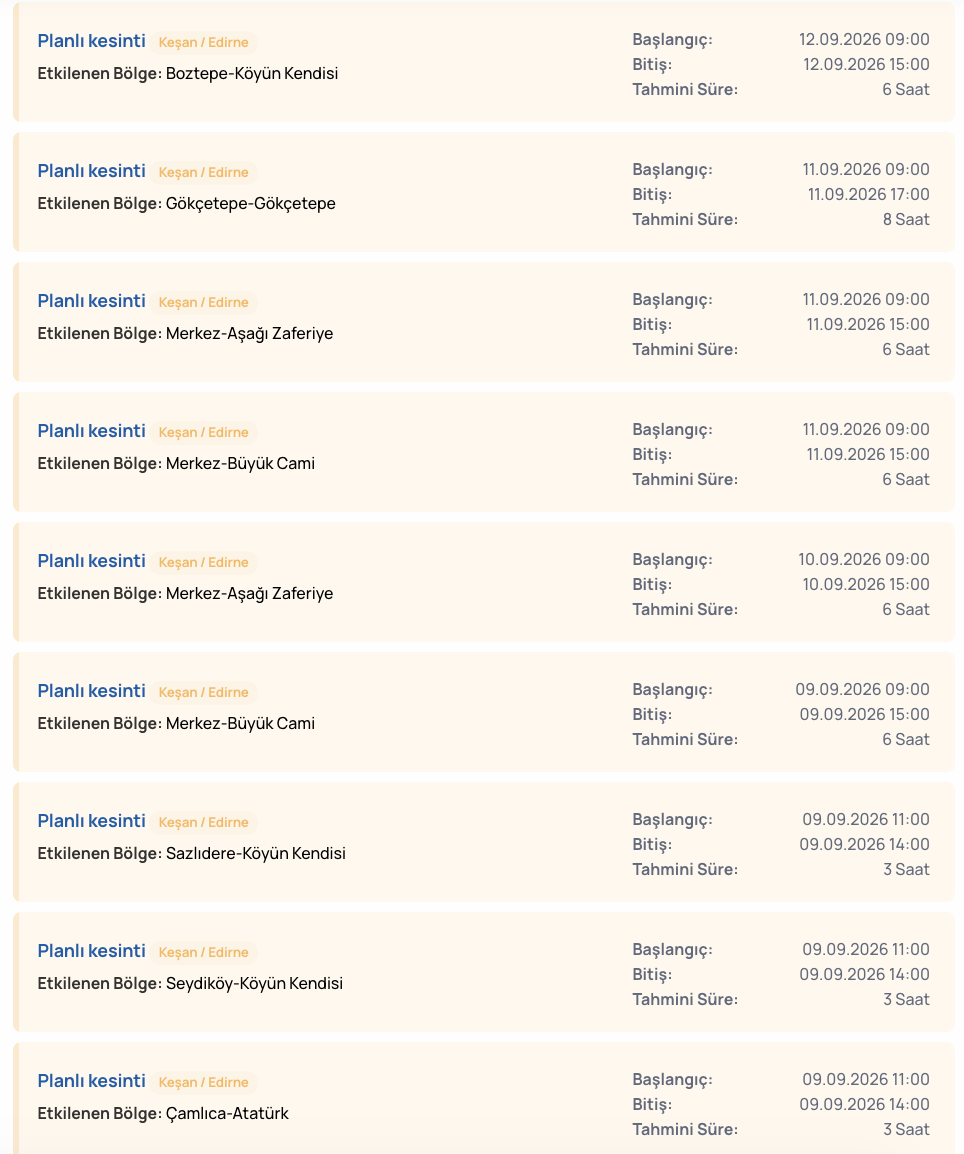 Planlı kesinti Keşan / Edirne
Etkilenen Bölge: Boztepe-Köyün Kendisi
Başlangıç: 12.09.2026 09:00
Bitiş: 12.09.2026 15:00
Tahmini Süre: 6 Saat

Planlı kesinti Keşan / Edirne
Etkilenen Bölge: Gökçetepe-Gökçetepe
Başlangıç: 11.09.2026 09:00
Bitiş: 11.09.2026 17:00
Tahmini Süre: 8 Saat

Planlı kesinti Keşan / Edirne
Etkilenen Bölge: Merkez-Aşağı Zaferiye
Başlangıç: 11.09.2026 09:00
Bitiş: 11.09.2026 15:00
Tahmini Süre: 6 Saat

Planlı kesinti Keşan / Edirne
Etkilenen Bölge: Merkez-Büyük Cami
Başlangıç: 11.09.2026 09:00
Bitiş: 11.09.2026 15:00
Tahmini Süre: 6 Saat

Planlı kesinti Keşan / Edirne
Etkilenen Bölge: Merkez-Aşağı Zaferiye
Başlangıç: 10.09.2026 09:00
Bitiş: 10.09.2026 15:00
Tahmini Süre: 6 Saat

Planlı kesinti Keşan / Edirne
Etkilenen Bölge: Merkez-Büyük Cami
Başlangıç: 09.09.2026 09:00
Bitiş: 09.09.2026 15:00
Tahmini Süre: 6 Saat

Planlı kesinti Keşan / Edirne
Etkilenen Bölge: Sazlıdere-Köyün Kendisi
Başlangıç: 09.09.2026 11:00
Bitiş: 09.09.2026 14:00
Tahmini Süre: 3 Saat

Planlı kesinti Keşan / Edirne
Etkilenen Bölge: Seydiköy-Köyün Kendisi
Başlangıç: 09.09.2026 11:00
Bitiş: 09.09.2026 14:00
Tahmini Süre: 3 Saat

Planlı kesinti Keşan / Edirne
Etkilenen Bölge: Çamlıca-Atatürk
Başlangıç: 09.09.2026 11:00
Bitiş: 09.09.2026 14:00
Tahmini Süre: 3 Saat